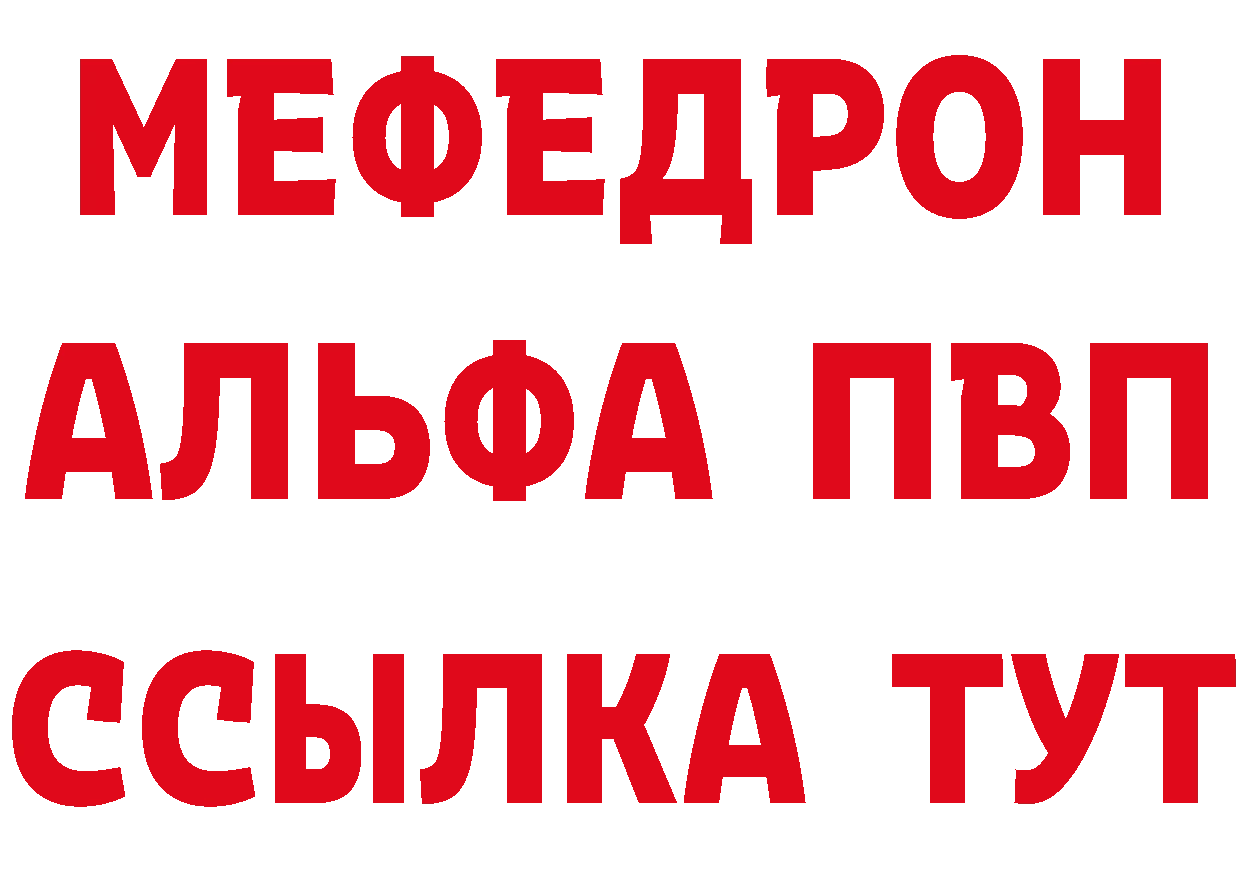 МЕФЕДРОН
АЛЬФА ПВП
ССЫЛКА ТУТ